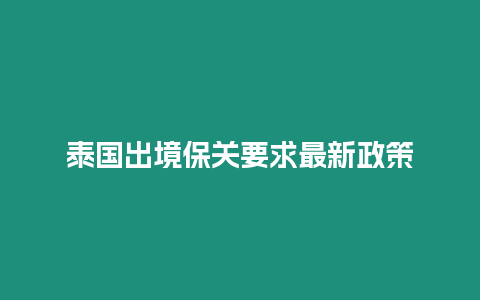 泰国出境保关要求最新政策